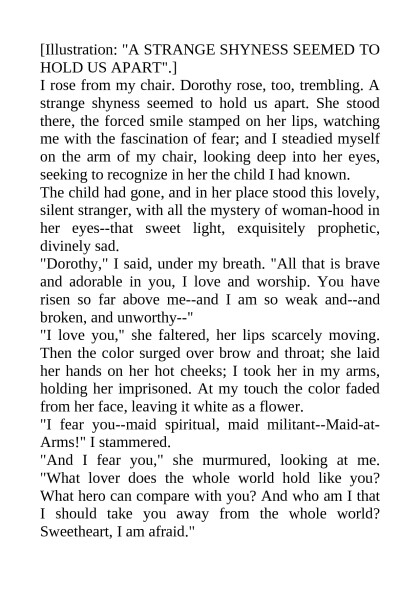 [Illustration: "A STRANGE SHYNESS SEEMED TO HOLD US APART".]

I rose from my chair. Dorothy rose, too, trembling. A strange shyness seemed to hold us apart. She stood there, the forced smile stamped on her lips, watching me with the fascination of fear; and I steadied myself on the arm of my chair, looking deep into her eyes, seeking to recognize in her the child I had known.

The child had gone, and in her place stood this lovely, silent stranger, with all the mystery of woman-hood in her eyes--that sweet light, exquisitely prophetic, divinely sad.

"Dorothy," I said, under my breath. "All that is brave and adorable in you, I love and worship. You have risen so far above me--and I am so weak and--and broken, and unworthy--"

"I love you," she faltered, her lips scarcely moving. Then the color surged over brow and throat; she laid her hands on her hot cheeks; I took her in my arms, holding her imprisoned. At my touch the color faded from her face, leaving it white as a flower.

"I fear you--maid spiritual, maid militant--Maid-at-Arms!" I stammered.

"And I fear you," she murmured, looking at me. "What lover does the whole world hold like you? What hero can compare with you? And who am I that I should take you away from the whole world? Sweetheart, I am afraid."